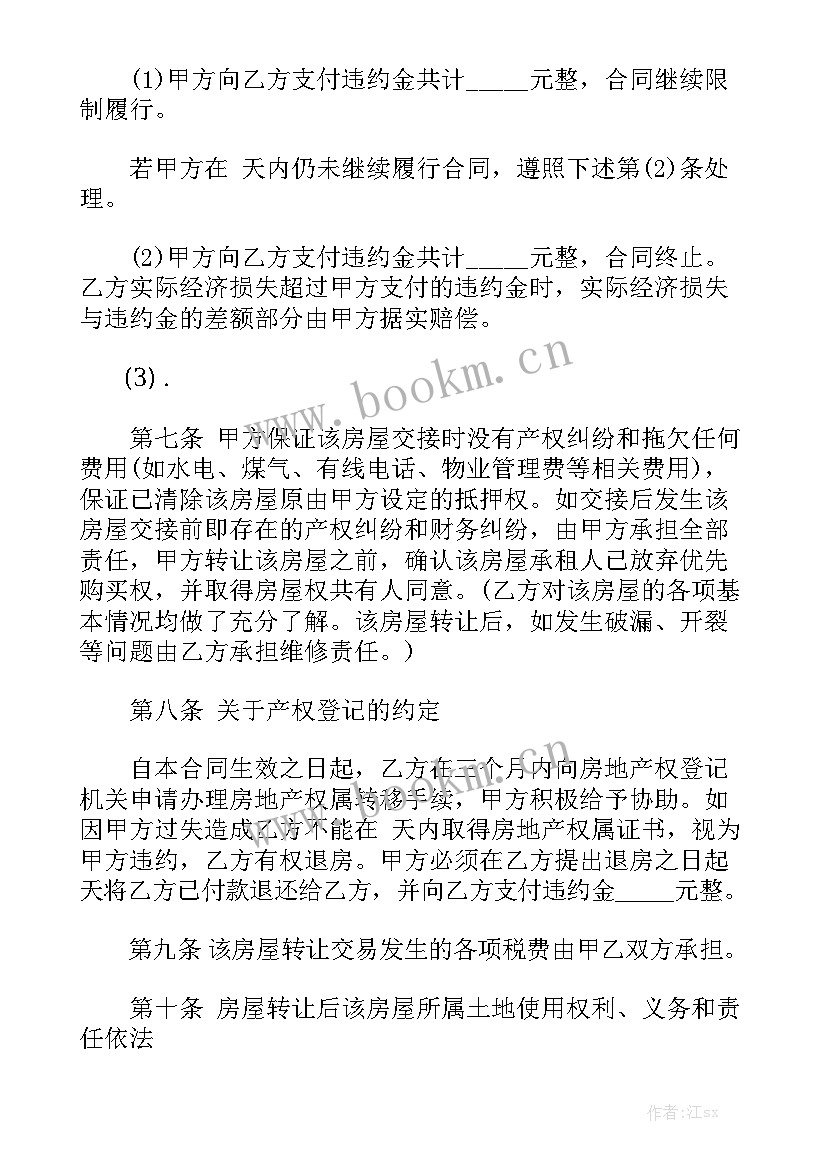 (1)甲方向乙方支付违约金共计_____元整，合同继续限制履行。

若甲方在 天内仍未继续履行合同，遵照下述第(2)条处理。

(2)甲方向乙方支付违约金共计_____元整，合同终止。乙方实际经济损失超过甲方支付的违约金时，实际经济损失与违约金的差额部分由甲方据实赔偿。

(3).

第七条 甲方保证该房屋交接时没有产权纠纷和拖欠任何费用(如水电、煤气、有线电话、物业管理费等相关费用)，保证已清除该房屋原由甲方设定的抵押权。如交接后发生该房屋交接前即存在的产权纠纷和财务纠纷，由甲方承担全部责任，甲方转让该房屋之前，确认该房屋承租人已放弃优先购买权，并取得房屋权共有人同意。(乙方对该房屋的各项基本情况均做了充分了解。该房屋转让后，如发生破漏、开裂等问题由乙方承担维修责任。)

第八条 关于产权登记的约定

自本合同生效之日起，乙方在三个月内向房地产权登记机关申请办理房地产权属转移手续，甲方积极给予协助。如因甲方过失造成乙方不能在 天内取得房地产权属证书，视为甲方违约，乙方有权退房。甲方必须在乙方提出退房之日起 天将乙方已付款退还给乙方，并向乙方支付违约金_____元整。

第九条 该房屋转让交易发生的各项税费由甲乙双方承担。

第十条 房屋转让后该房屋所属土地使用权利、义务和责任依法

www.bookm.cn

作者:江sx